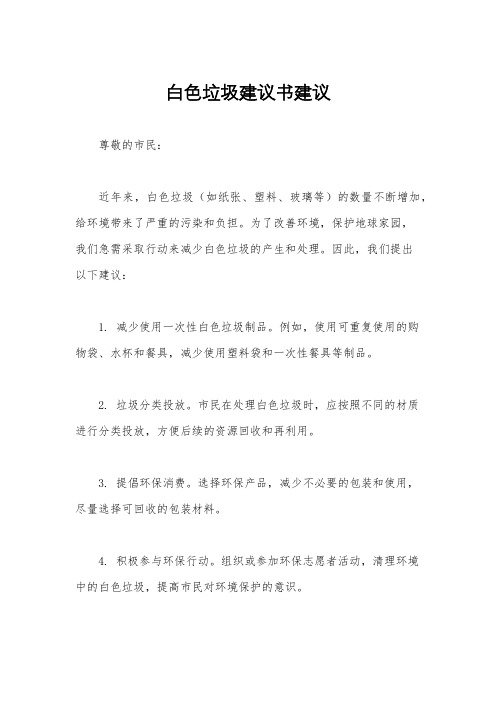 白色垃圾建议书建议

尊敬的市民：

近年来，白色垃圾（如纸张、塑料、玻璃等）的数量不断增加，给环境带来了严重的污染和负担。为了改善环境，保护地球家园，我们急需采取行动来减少白色垃圾的产生和处理。因此，我们提出以下建议：

1. 减少使用一次性白色垃圾制品。例如，使用可重复使用的购物袋、水杯和餐具，减少使用塑料袋和一次性餐具等制品。

2. 垃圾分类投放。市民在处理白色垃圾时，应按照不同的材质进行分类投放，方便后续的资源回收和再利用。

3. 提倡环保消费。选择环保产品，减少不必要的包装和使用，尽量选择可回收的包装材料。

4. 积极参与环保行动。组织或参加环保志愿者活动，清理环境中的白色垃圾，提高市民对环境保护的意识。